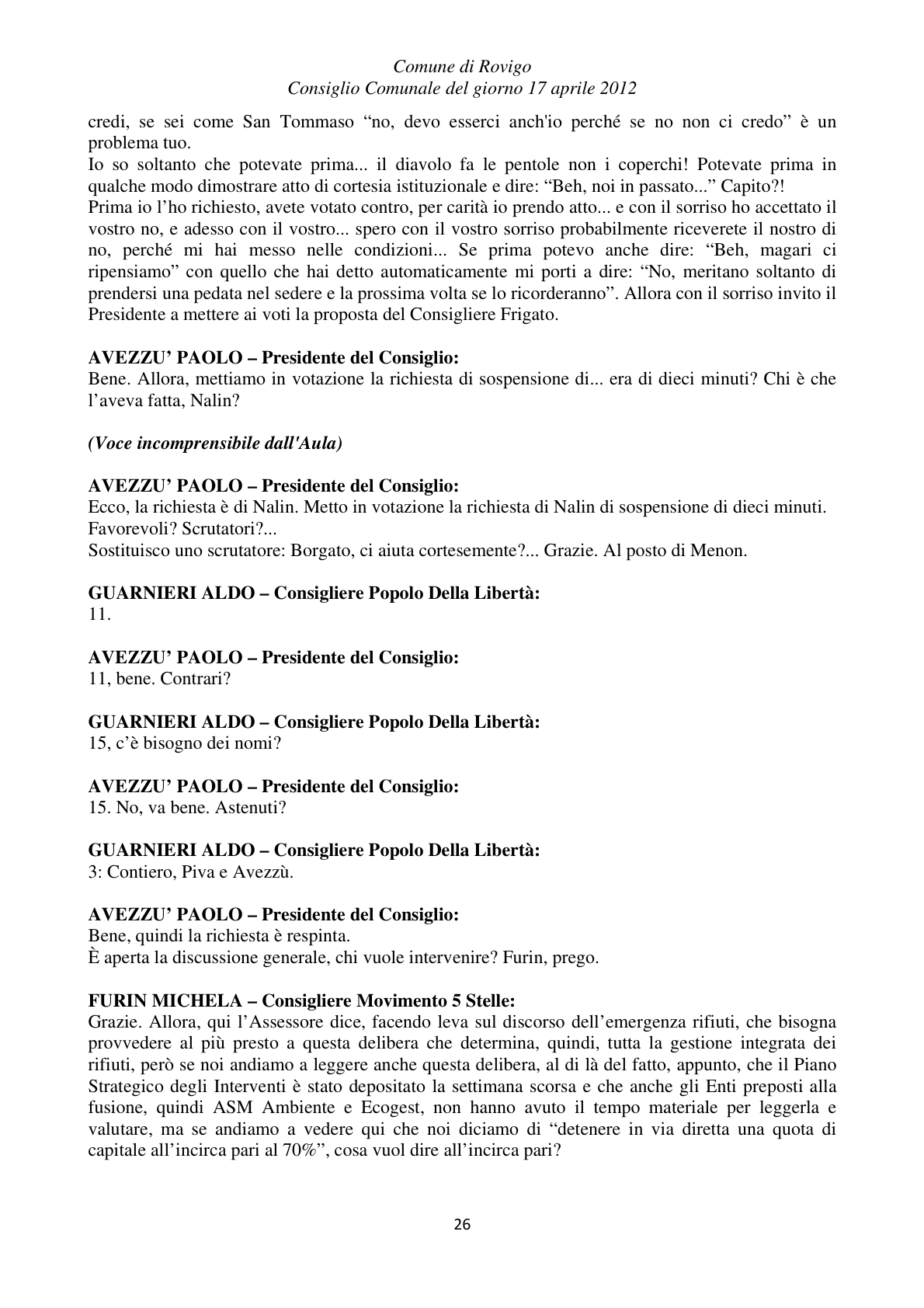 Comune di Rovigo
Consiglio Comunale del giorno 17 aprile 2012

credi, se sei come San Tommaso "no, devo esserci anch'io perché se no non ci credo" è un problema tuo.

Io so soltanto che potevate prima... il diavolo fa le pentole non i coperchi! Potevate prima in qualche modo dimostrare atto di cortesia istituzionale e dire: "Beh, noi in passato..." Capito?!

Prima io l'ho richiesto, avete votato contro, per carità io prendo atto... e con il sorriso ho accettato il vostro no, e adesso con il vostro... spero con il vostro sorriso probabilmente riceverete il nostro di no, perché mi hai messo nelle condizioni... Se prima potevo anche dire: "Beh, magari ci ripensiamo" con quello che hai detto automaticamente mi porti a dire: "No, meritano soltanto di prendersi una pedata nel sedere e la prossima volta se lo ricorderanno". Allora con il sorriso invito il Presidente a mettere ai voti la proposta del Consigliere Frigato.

AVEZZU' PAOLO – Presidente del Consiglio:
Bene. Allora, mettiamo in votazione la richiesta di sospensione di... era di dieci minuti? Chi è che l'aveva fatta, Nalin?

(Voce incomprensibile dall'Aula)

AVEZZU' PAOLO – Presidente del Consiglio:
Ecco, la richiesta è di Nalin. Metto in votazione la richiesta di Nalin di sospensione di dieci minuti. Favorevoli? Scrutatori?...

Sostituisco uno scrutatore: Borgato, ci aiuta cortesemente?... Grazie. Al posto di Menon.

GUARNIERI ALDO – Consigliere Popolo Della Libertà:
11.

AVEZZU' PAOLO – Presidente del Consiglio:
11, bene. Contrari?

GUARNIERI ALDO – Consigliere Popolo Della Libertà:
15, c'è bisogno dei nomi?

AVEZZU' PAOLO – Presidente del Consiglio:
15. No, va bene. Astenuti?

GUARNIERI ALDO – Consigliere Popolo Della Libertà:
3: Contiero, Piva e Avezzù.

AVEZZU' PAOLO – Presidente del Consiglio:
Bene, quindi la richiesta è respinta.
È aperta la discussione generale, chi vuole intervenire? Furin, prego.

FURIN MICHELA – Consigliere Movimento 5 Stelle:
Grazie. Allora, qui l'Assessore dice, facendo leva sul discorso dell'emergenza rifiuti, che bisogna provvedere al più presto a questa delibera che determina, quindi, tutta la gestione integrata dei rifiuti, però se noi andiamo a leggere anche questa delibera, al di là del fatto, appunto, che il Piano Strategico degli Interventi è stato depositato la settimana scorsa e che anche gli Enti preposti alla fusione, quindi ASM Ambiente e Ecogest, non hanno avuto il tempo materiale per leggerla e valutare, ma se andiamo a vedere qui che noi diciamo di "detenere in via diretta una quota di capitale all'incirca pari al 70%", cosa vuol dire all'incirca pari?

26